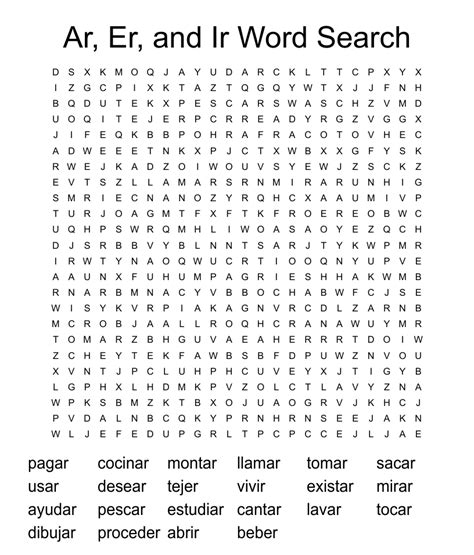 Ar, Er, and Ir Word Search

D S X K M O Q J A Y U D A R C K L T T C P X Y X
I Z G C P I X K T A Z T Q G Q Y W T X J J F N H
B Q D U T E K X P E S C A R S W A S C H Z V M D
U O Q I T E J E R P C R R E A D Y R G Z V G G X
J I F E Q K B B P O H R A F R A C O T O V H E C
A D W E E E T N K X P J C T X W B X X G F Y S K
R W E J K A D Z O I W O U V S Y E W J Z S C K Z
E V T S Z L L A M A R S R N M I R A R U N H I G
S M R I E C N A N O Z Y R Q H C X A A U M I V P
T U R J O A G M T F X F T K F R O E R E O B W C
U Q H P S W R Q M H L I W O A S A O Y E Z Q C H
D J S R B B V Y B L N N T S A R J T Y K W P M R
I R W T Y N A O Q W U C R T I O O Q N Y U P V E
A A U N X F U H U M P A G R I E S H H A K W M B
R N A R B M N A C Y V B B O C H A B W F C J S E
W I S Y K V R P I A K A G N V R C D L Z A R N B
M C R O B J A A L L R O Q H C R A N A W U Y M R
T O M A R Z B H G U V A E A H E R R R T D O I W
Z C H E Y T E K F A W B S B F D P U W Z N V O U
X V N T J P C L U H P H C U V E Y X J T I G Y B
L G P H X L H D M K P V Z O L C T L A V Y Z N A
W P K S B M Z K T B X O J U A O G R V J K H C J
P V D A L N B C Q K Y P R N H R N S E E J A K N
W L J E F E D U P G R L T P C P C C E J L J A E

pagar cocinar montar llamar tomar sacar
usar desear tejer vivir existar mirar
ayudar pescar estudiar cantar lavar tocar
dibujar proceder abrir beber